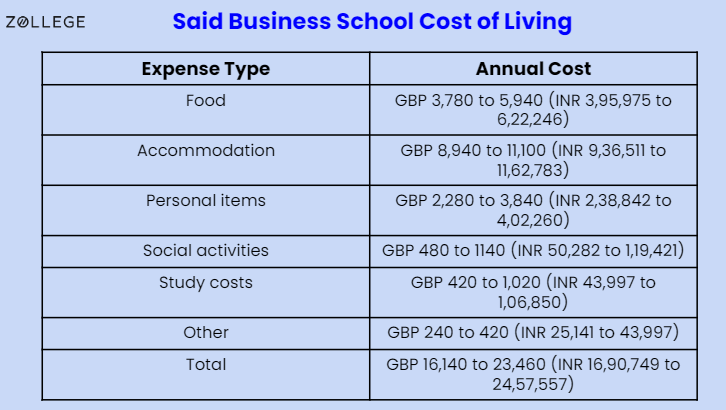 ZOLLEGE

Said Business School Cost of Living

| Expense Type | Annual Cost |
|---|---|
| Food | GBP 3,780 to 5,940 (INR 3,95,975 to 6,22,246) |
| Accommodation | GBP 8,940 to 11,100 (INR 9,36,511 to 11,62,783) |
| Personal items | GBP 2,280 to 3,840 (INR 2,38,842 to 4,02,260) |
| Social activities | GBP 480 to 1140 (INR 50,282 to 1,19,421) |
| Study costs | GBP 420 to 1,020 (INR 43,997 to 1,06,850) |
| Other | GBP 240 to 420 (INR 25,141 to 43,997) |
| Total | GBP 16,140 to 23,460 (INR 16,90,749 to 24,57,557) |